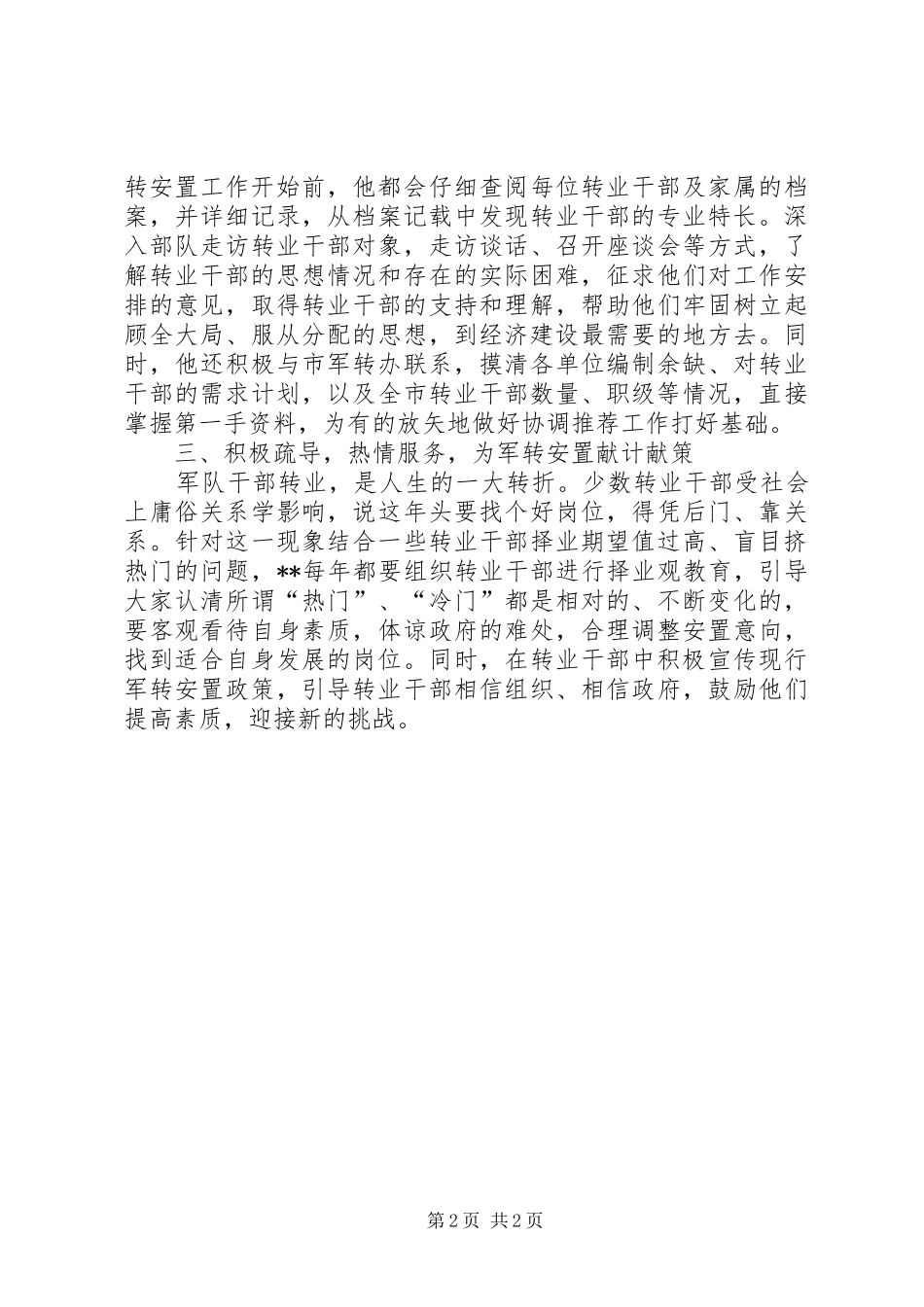 转安置工作开始前，他都会仔细查阅每位转业干部及家属的档案，并详细记录，从档案记载中发现转业干部的专业特长。深入部队走访转业干部对象，走访谈话、召开座谈会等方式，了解转业干部的思想情况和存在的实际困难，征求他们对工作安排的意见，取得转业干部的支持和理解，帮助他们牢固树立起顾全大局、服从分配的思想，到经济建设最需要的地方去。同时，他还积极与市军转办联系，摸清各单位编制余缺、对转业干部的需求计划，以及全市转业干部数量、职级等情况，直接掌握第一手资料，为有的放矢地做好协调推荐工作打好基础。

三、积极疏导，热情服务，为军转安置献计献策

军队干部转业，是人生的一大转折。少数转业干部受社会上庸俗关系学影响，说这年头要找个好岗位，得凭后门、靠关系。针对这一现象结合一些转业干部择业期望值过高、盲目挤热门的问题，**每年都要组织转业干部进行择业观教育，引导大家认清所谓“热门”、“冷门”都是相对的、不断变化的，要客观看待自身素质，体谅政府的难处，合理调整安置意向，找到适合自身发展的岗位。同时，在转业干部中积极宣传现行军转安置政策，引导转业干部相信组织、相信政府，鼓励他们提高素质，迎接新的挑战。

第 2 页 共 2 页